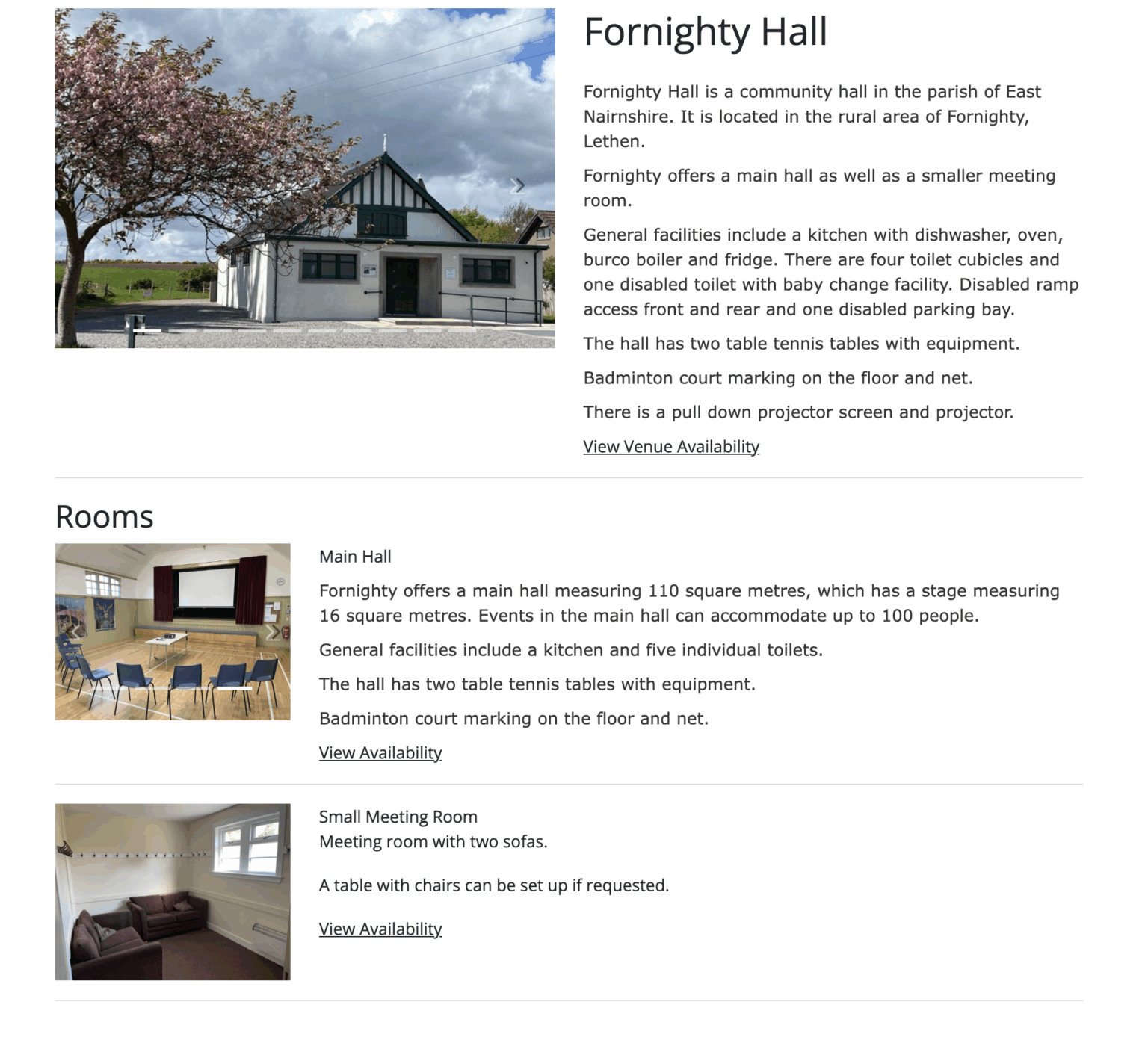 Fornighty Hall

Fornighty Hall is a community hall in the parish of East Nairnshire. It is located in the rural area of Fornighty, Lethen.

Fornighty offers a main hall as well as a smaller meeting room.

General facilities include a kitchen with dishwasher, oven, burco boiler and fridge. There are four toilet cubicles and one disabled toilet with baby change facility. Disabled ramp access front and rear and one disabled parking bay.

The hall has two table tennis tables with equipment.

Badminton court marking on the floor and net.

There is a pull down projector screen and projector.

View Venue Availability

Rooms

Main Hall

Fornighty offers a main hall measuring 110 square metres, which has a stage measuring 16 square metres. Events in the main hall can accommodate up to 100 people.

General facilities include a kitchen and five individual toilets.

The hall has two table tennis tables with equipment.

Badminton court marking on the floor and net.

View Availability

Small Meeting Room
Meeting room with two sofas.

A table with chairs can be set up if requested.

View Availability